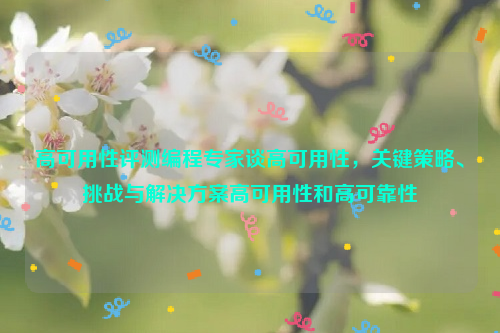 高可用性评测编程专家谈高可用性，关键策略、挑战与解决方案高可用性和高可靠性